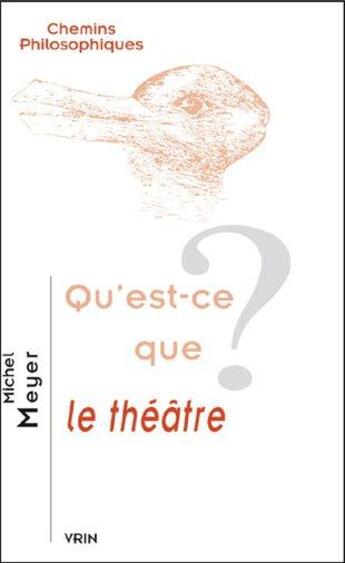 Chemins
Philosophiques

Michel
Meyer

Qu'est-ce
que
le théâtre
?

VRIN